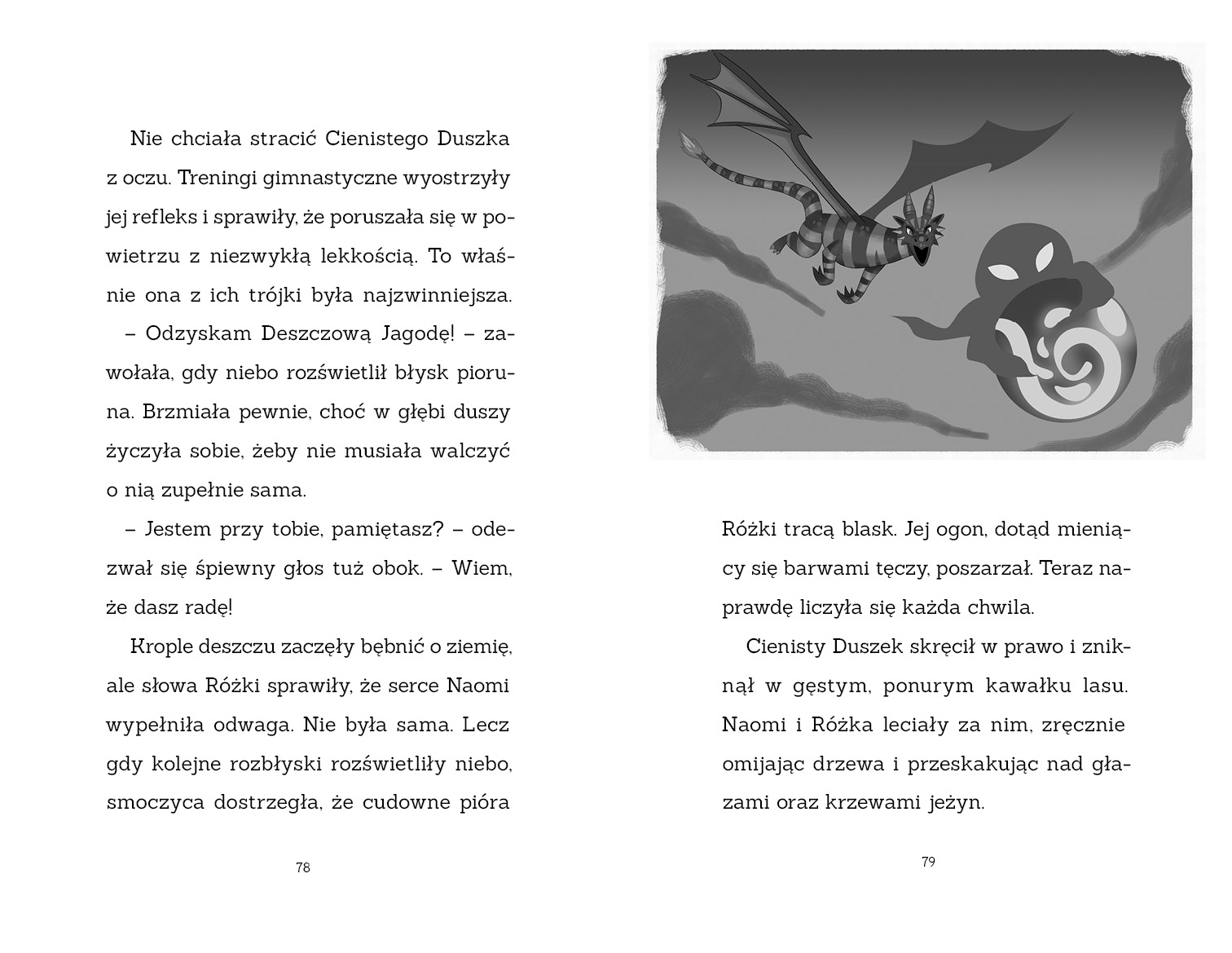 Nie chciała stracić Cienistego Duszka z oczu. Treningi gimnastyczne wyostrzyły jej refleks i sprawiły, że poruszała się w powietrzu z niezwykłą lekkością. To właśnie ona z ich trójki była najzwinniejsza.

– Odzyskam Deszczową Jagodę! – zawołała, gdy niebo rozświetlił błysk pioruna. Brzmiała pewnie, choć w głębi duszy życzyła sobie, żeby nie musiała walczyć o nią zupełnie sama.

– Jestem przy tobie, pamiętasz? – odezwał się śpiewny głos tuż obok. – Wiem, że dasz radę!

Krople deszczu zaczęły bębnić o ziemię, ale słowa Różki sprawiły, że serce Naomi wypełniła odwaga. Nie była sama. Lecz gdy kolejne rozbłyski rozświetliły niebo, smoczyca dostrzegła, że cudowne pióra

78

Różki tracą blask. Jej ogon, dotąd mieniący się barwami tęczy, poszarzał. Teraz naprawdę liczyła się każda chwila.

Cienisty Duszek skręcił w prawo i zniknął w gęstym, ponurym kawałku lasu. Naomi i Różka leciały za nim, zręcznie omijając drzewa i przeskakując nad głazami oraz krzewami jeżyn.

79